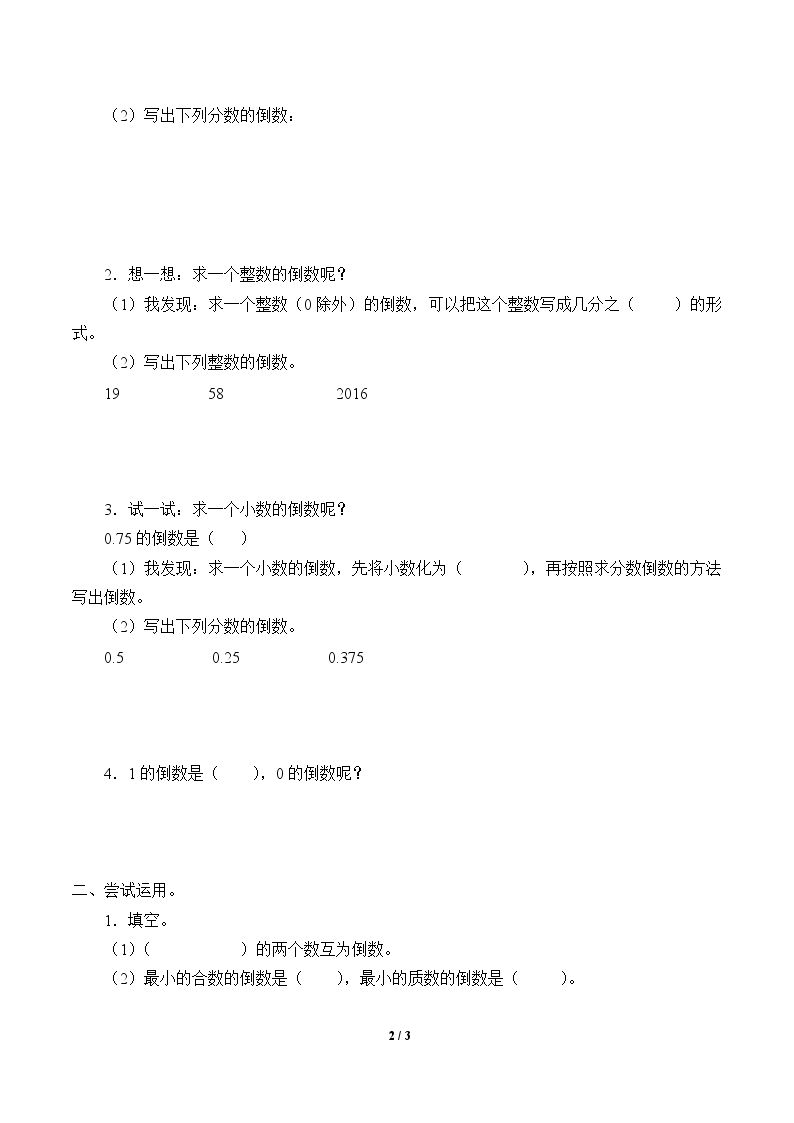 （2）写出下列分数的倒数：

2．想一想：求一个整数的倒数呢？

（1）我发现：求一个整数（0除外）的倒数，可以把这个整数写成几分之（ ）的形式。

（2）写出下列整数的倒数。

19 58 2016

3．试一试：求一个小数的倒数呢？

0.75的倒数是（ ）

（1）我发现：求一个小数的倒数，先将小数化为（ ），再按照求分数倒数的方法写出倒数。

（2）写出下列分数的倒数。

0.5 0.25 0.375

4．1的倒数是（ ），0的倒数呢？

二、尝试运用。

1．填空。

（1）（ ）的两个数互为倒数。

（2）最小的合数的倒数是（ ），最小的质数的倒数是（ ）。

2 / 3